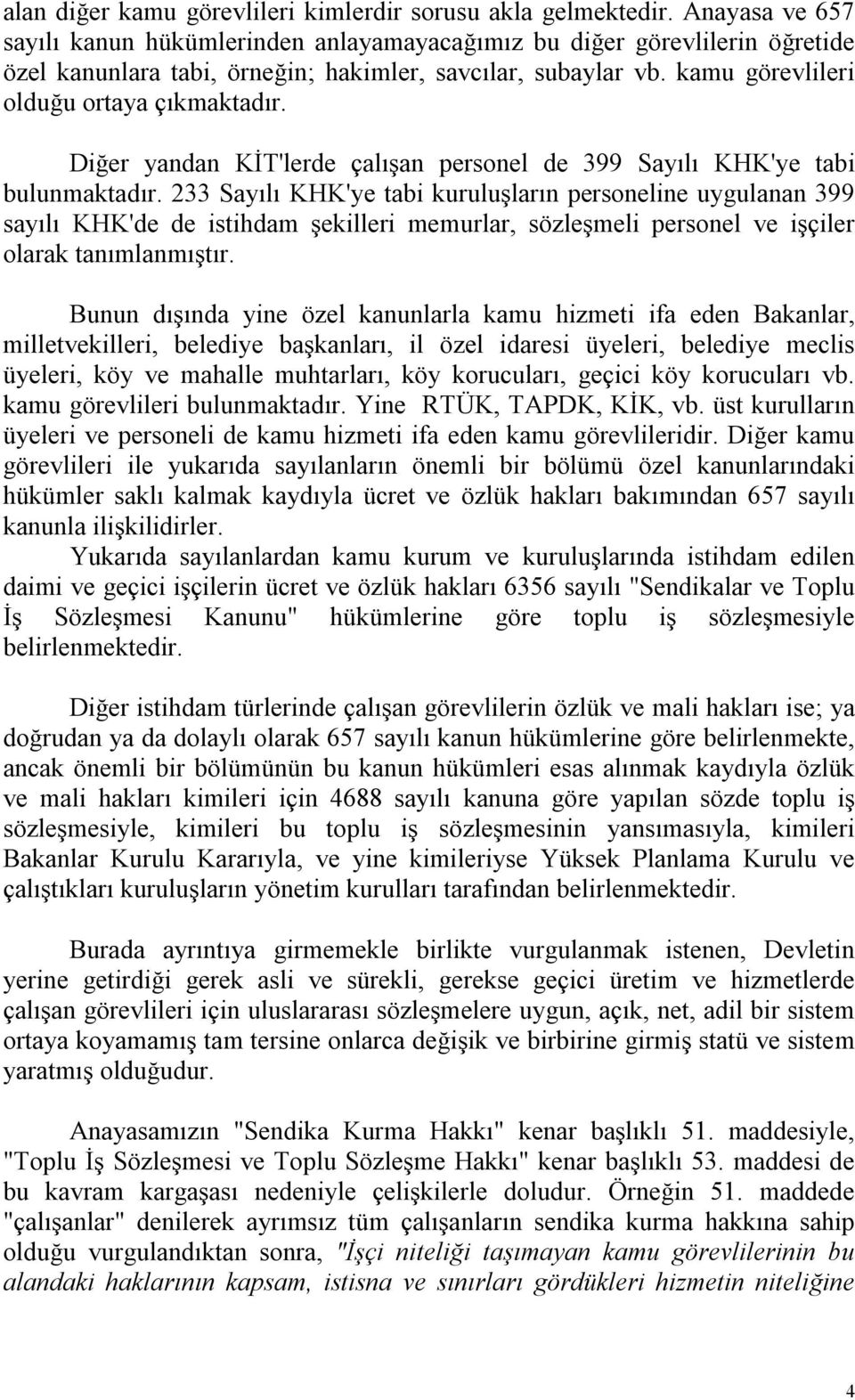 alan diğer kamu görevlileri kimlerdir sorusu akla gelmektedir. Anayasa ve 657 sayılı kanun hükümlerinden anlayamayacağımız bu diğer görevlilerin öğretide özel kanunlara tabi, örneğin; hakimler, savcılar, subaylar vb. kamu görevlileri olduğu ortaya çıkmaktadır.

Diğer yandan KİT'lerde çalışan personel de 399 Sayılı KHK'ye tabi bulunmaktadır. 233 Sayılı KHK'ye tabi kuruluşların personeline uygulanan 399 sayılı KHK'de de istihdam şekilleri memurlar, sözleşmeli personel ve işçiler olarak tanımlanmıştır.

Bunun dışında yine özel kanunlarla kamu hizmeti ifa eden Bakanlar, milletvekilleri, belediye başkanları, il özel idaresi üyeleri, belediye meclis üyeleri, köy ve mahalle muhtarları, köy korucuları, geçici köy korucuları vb. kamu görevlileri bulunmaktadır. Yine RTÜK, TAPDK, KİK, vb. üst kurulların üyeleri ve personeli de kamu hizmeti ifa eden kamu görevlileridir. Diğer kamu görevlileri ile yukarıda sayılanların önemli bir bölümü özel kanunlarındaki hükümler saklı kalmak kaydıyla ücret ve özlük hakları bakımından 657 sayılı kanunla ilişkilidirler.
Yukarıda sayılanlardan kamu kurum ve kuruluşlarında istihdam edilen daimi ve geçici işçilerin ücret ve özlük hakları 6356 sayılı "Sendikalar ve Toplu İş Sözleşmesi Kanunu" hükümlerine göre toplu iş sözleşmesiyle belirlenmektedir.

Diğer istihdam türlerinde çalışan görevlilerin özlük ve mali hakları ise; ya doğrudan ya da dolaylı olarak 657 sayılı kanun hükümlerine göre belirlenmekte, ancak önemli bir bölümünün bu kanun hükümleri esas alınmak kaydıyla özlük ve mali hakları kimileri için 4688 sayılı kanuna göre yapılan sözde toplu iş sözleşmesiyle, kimileri bu toplu iş sözleşmesinin yansımasıyla, kimileri Bakanlar Kurulu Kararıyla, ve yine kimileriyse Yüksek Planlama Kurulu ve çalıştıkları kuruluşların yönetim kurulları tarafından belirlenmektedir.

Burada ayrıntıya girmemekle birlikte vurgulanmak istenen, Devletin yerine getirdiği gerek asli ve sürekli, gerekse geçici üretim ve hizmetlerde çalışan görevlileri için uluslararası sözleşmelere uygun, açık, net, adil bir sistem ortaya koyamamış tam tersine onlarca değişik ve birbirine girmiş statü ve sistem yaratmış olduğudur.

Anayasamızın "Sendika Kurma Hakkı" kenar başlıklı 51. maddesiyle, "Toplu İş Sözleşmesi ve Toplu Sözleşme Hakkı" kenar başlıklı 53. maddesi de bu kavram kargaşası nedeniyle çelişkilerle doludur. Örneğin 51. maddede "çalışanlar" denilerek ayrımsız tüm çalışanların sendika kurma hakkına sahip olduğu vurgulandıktan sonra, "İşçi niteliği taşımayan kamu görevlilerinin bu alandaki haklarının kapsam, istisna ve sınırları gördükleri hizmetin niteliğine

4